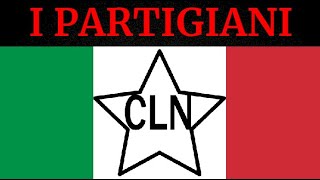 I PARTIGIANI

CLN